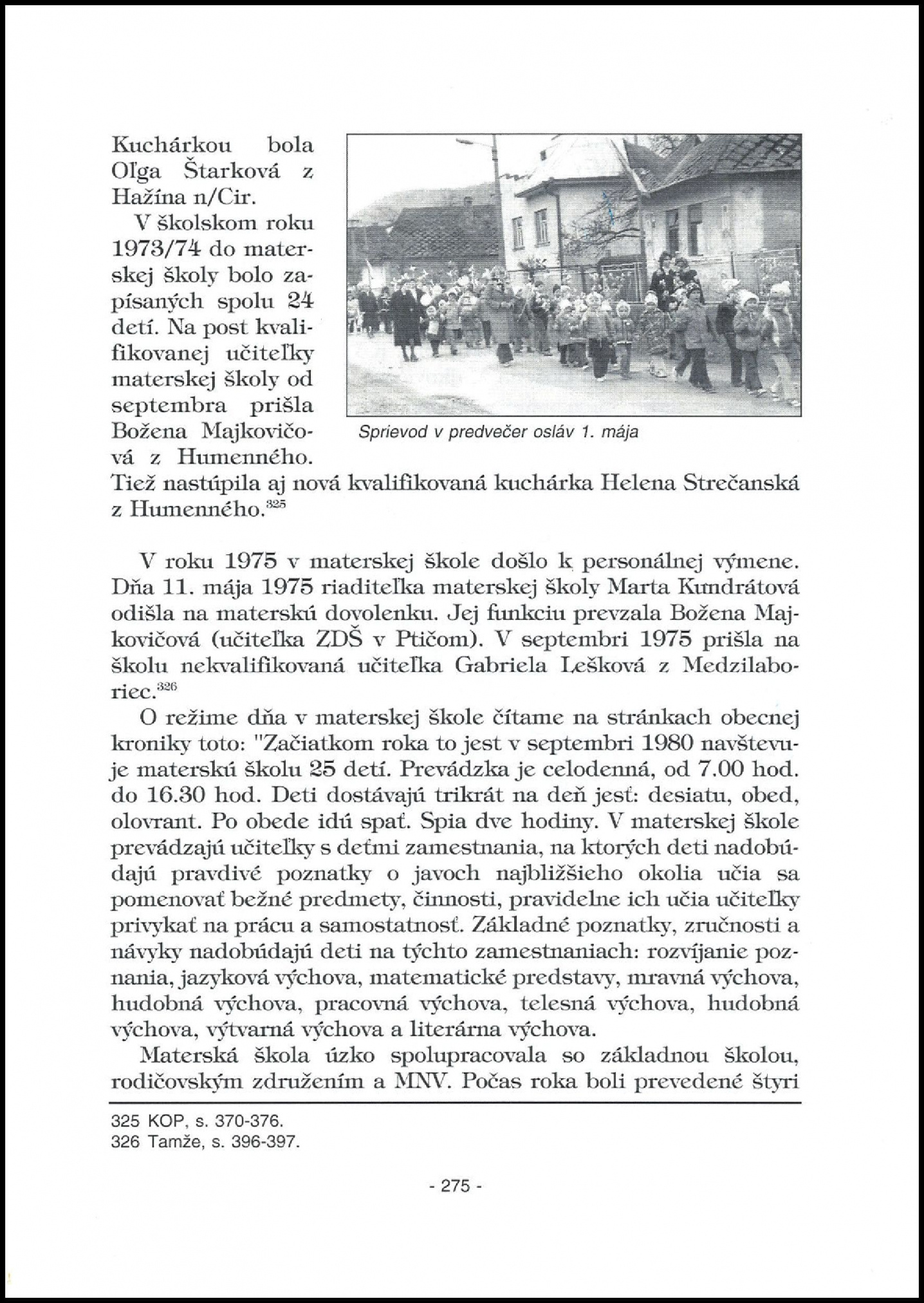 Kuchárkou bola Oľga Štarková z Hažína n/Cir.

V školskom roku 1973/74 do materskej školy bolo zapísaných spolu 24 detí. Na post kvalifikovanej učiteľky materskej školy od septembra prišla Božena Majkovičová z Humenného. Tiež nastúpila aj nová kvalifikovaná kuchárka Helena Strečanská z Humenného.$^{325}$

Sprievod v predvečer osláv 1. mája

V roku 1975 v materskej škole došlo k personálnej výmene. Dňa 11. mája 1975 riaditeľka materskej školy Marta Kundrátová odišla na materskú dovolenku. Jej funkciu prevzala Božena Majkovičová (učiteľka ZDŠ v Ptičom). V septembri 1975 prišla na školu nekvalifikovaná učiteľka Gabriela Lešková z Medzilaboriec.$^{326}$

O režime dňa v materskej škole čítame na stránkach obecnej kroniky toto: "Začiatkom roka to jest v septembri 1980 navštevuje materskú školu 25 detí. Prevádzka je celodenná, od 7.00 hod. do 16.30 hod. Deti dostávajú trikrát na deň jesť: desiatu, obed, olovrant. Po obede idú spať. Spia dve hodiny. V materskej škole prevádzajú učiteľky s deťmi zamestnania, na ktorých deti nadobúdajú pravdivé poznatky o javoch najbližšieho okolia učia sa pomenovať bežné predmety, činnosti, pravidelne ich učia učiteľky privykať na prácu a samostatnosť. Základné poznatky, zručnosti a návyky nadobúdajú deti na týchto zamestnaniach: rozvíjanie poznania, jazyková výchova, matematické predstavy, mravná výchova, hudobná výchova, pracovná výchova, telesná výchova, hudobná výchova, výtvarná výchova a literárna výchova.

Materská škola úzko spolupracovala so základnou školou, rodičovským združením a MNV. Počas roka boli prevedené štyri

325 KOP, s. 370-376.
326 Tamže, s. 396-397.

- 275 -